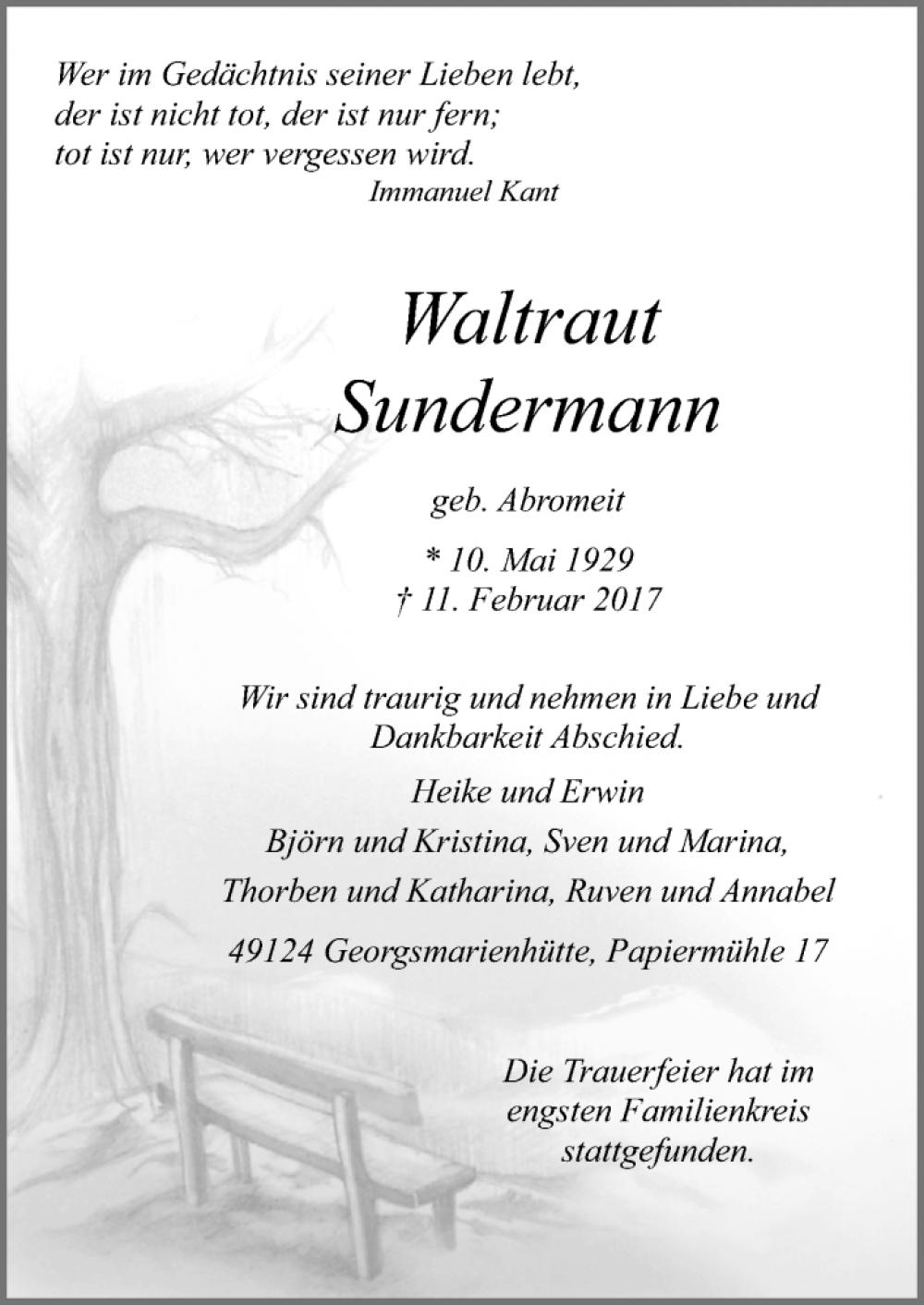 Wer im Gedächtnis seiner Lieben lebt,
der ist nicht tot, der ist nur fern;
tot ist nur, wer vergessen wird.
Immanuel Kant

Waltraut
Sundermann

geb. Abromeit

* 10. Mai 1929
† 11. Februar 2017

Wir sind traurig und nehmen in Liebe und Dankbarkeit Abschied.

Heike und Erwin
Björn und Kristina, Sven und Marina,
Thorben und Katharina, Ruven und Annabel

49124 Georgsmarienhütte, Papiermühle 17

Die Trauerfeier hat im engsten Familienkreis stattgefunden.